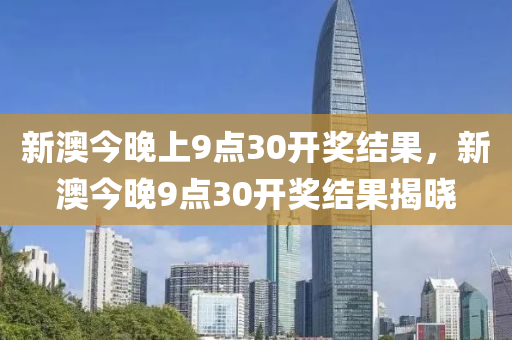 新澳今晚上9点30开奖结果，新澳今晚9点30开奖结果揭晓